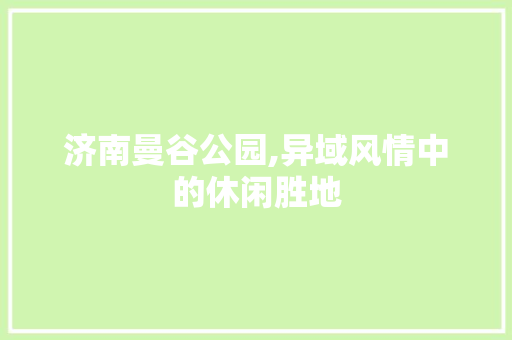 济南曼谷公园,异域风情中的休闲胜地